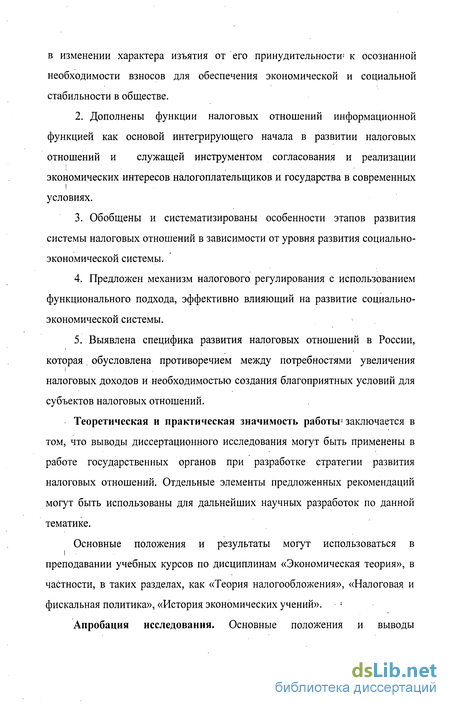 в изменении характера изъятия от его принудительности к осознанной необходимости взносов для обеспечения экономической и социальной стабильности в обществе.

2. Дополнены функции налоговых отношений информационной функцией как основой интегрирующего начала в развитии налоговых отношений и служащей инструментом согласования и реализации экономических интересов налогоплательщиков и государства в современных условиях.

3. Обобщены и систематизированы особенности этапов развития системы налоговых отношений в зависимости от уровня развития социально-экономической системы.

4. Предложен механизм налогового регулирования с использованием функционального подхода, эффективно влияющий на развитие социально-экономической системы.

5. Выявлена специфика развития налоговых отношений в России, которая обусловлена противоречием между потребностями увеличения налоговых доходов и необходимостью создания благоприятных условий для субъектов налоговых отношений.

Теоретическая и практическая значимость работы заключается в том, что выводы диссертационного исследования могут быть применены в работе государственных органов при разработке стратегии развития налоговых отношений. Отдельные элементы предложенных рекомендаций могут быть использованы для дальнейших научных разработок по данной тематике.

Основные положения и результаты могут использоваться в преподавании учебных курсов по дисциплинам «Экономическая теория», в частности, в таких разделах, как «Теория налогообложения», «Налоговая и фискальная политика», «История экономических учений».

Апробация исследования. Основные положения и выводы

dsLib.net
библиотека диссертаций